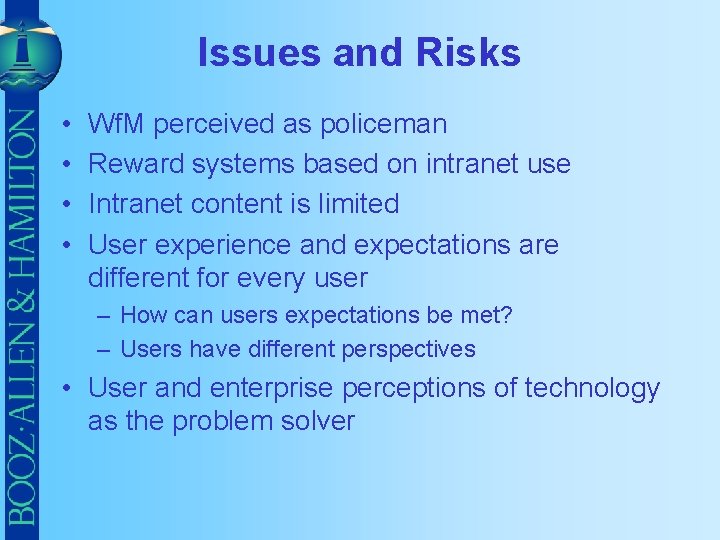 BOOZ·ALLEN & HAMILTON

Issues and Risks

• WfM perceived as policeman
• Reward systems based on intranet use
• Intranet content is limited
• User experience and expectations are different for every user
– How can users expectations be met?
– Users have different perspectives
• User and enterprise perceptions of technology as the problem solver